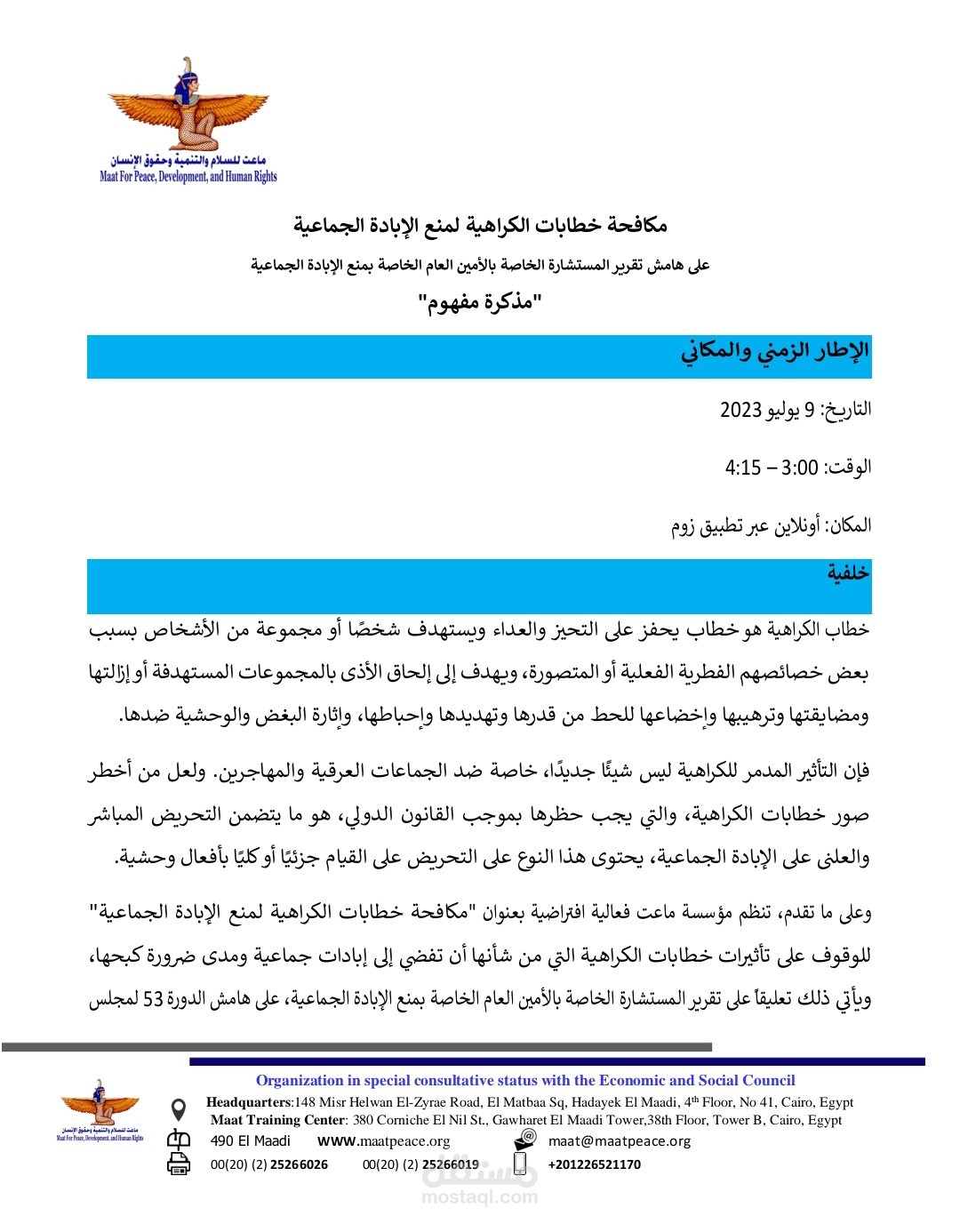 ماعت للسلام والتنمية وحقوق الإنسان
Maat For Peace, Development, and Human Rights

مكافحة خطابات الكراهية لمنع الإبادة الجماعية

على هامش تقرير المستشارة الخاصة بالأمين العام الخاصة بمنع الإبادة الجماعية

"مذكرة مفهوم"

الإطار الزمني والمكاني

التاريخ: 9 يوليو 2023

الوقت: 3:00 – 4:15

المكان: أونلاين عبر تطبيق زوم

خلفية

خطاب الكراهية هو خطاب يحفز على التحيز والعداء ويستهدف شخصًا أو مجموعة من الأشخاص بسبب بعض خصائصهم الفطرية الفعلية أو المتصورة، ويهدف إلى إلحاق الأذى بالمجموعات المستهدفة أو إزالتها ومضايقتها وترهيبها وإخضاعها للحط من قدرها وتهديدها وإحباطها، وإثارة البغض والوحشية ضدها.

فإن التأثير المدمر للكراهية ليس شيئًا جديدًا، خاصة ضد الجماعات العرقية والمهاجرين. ولعل من أخطر صور خطابات الكراهية، والتي يجب حظرها بموجب القانون الدولي، هو ما يتضمن التحريض المباشر والعلنى على الإبادة الجماعية، يحتوى هذا النوع على التحريض على القيام جزئيًا أو كليًا بأفعال وحشية.

وعلى ما تقدم، تنظم مؤسسة ماعت فعالية افتراضية بعنوان "مكافحة خطابات الكراهية لمنع الإبادة الجماعية" للوقوف على تأثيرات خطابات الكراهية التي من شأنها أن تفضي إلى إبادات جماعية ومدى ضرورة كبحها، ويأتي ذلك تعليقاً على تقرير المستشارة الخاصة بالأمين العام الخاصة بمنع الإبادة الجماعية، على هامش الدورة 53 لمجلس

Organization in special consultative status with the Economic and Social Council
Headquarters:148 Misr Helwan El-Zyrae Road, El Matbaa Sq, Hadayek El Maadi, 4th Floor, No 41, Cairo, Egypt
Maat Training Center: 380 Corniche El Nil St., Gawharet El Maadi Tower,38th Floor, Tower B, Cairo, Egypt
490 El Maadi WWW.maatpeace.org maat@maatpeace.org
00(20) (2) 25266026 00(20) (2) 25266019 +201226521170

مستقل
mostaql.com